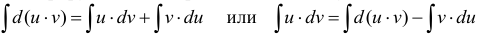 $\int d(u \cdot v) = \int u \cdot dv + \int v \cdot du$ или $\int u \cdot dv = \int d(u \cdot v) - \int v \cdot du$